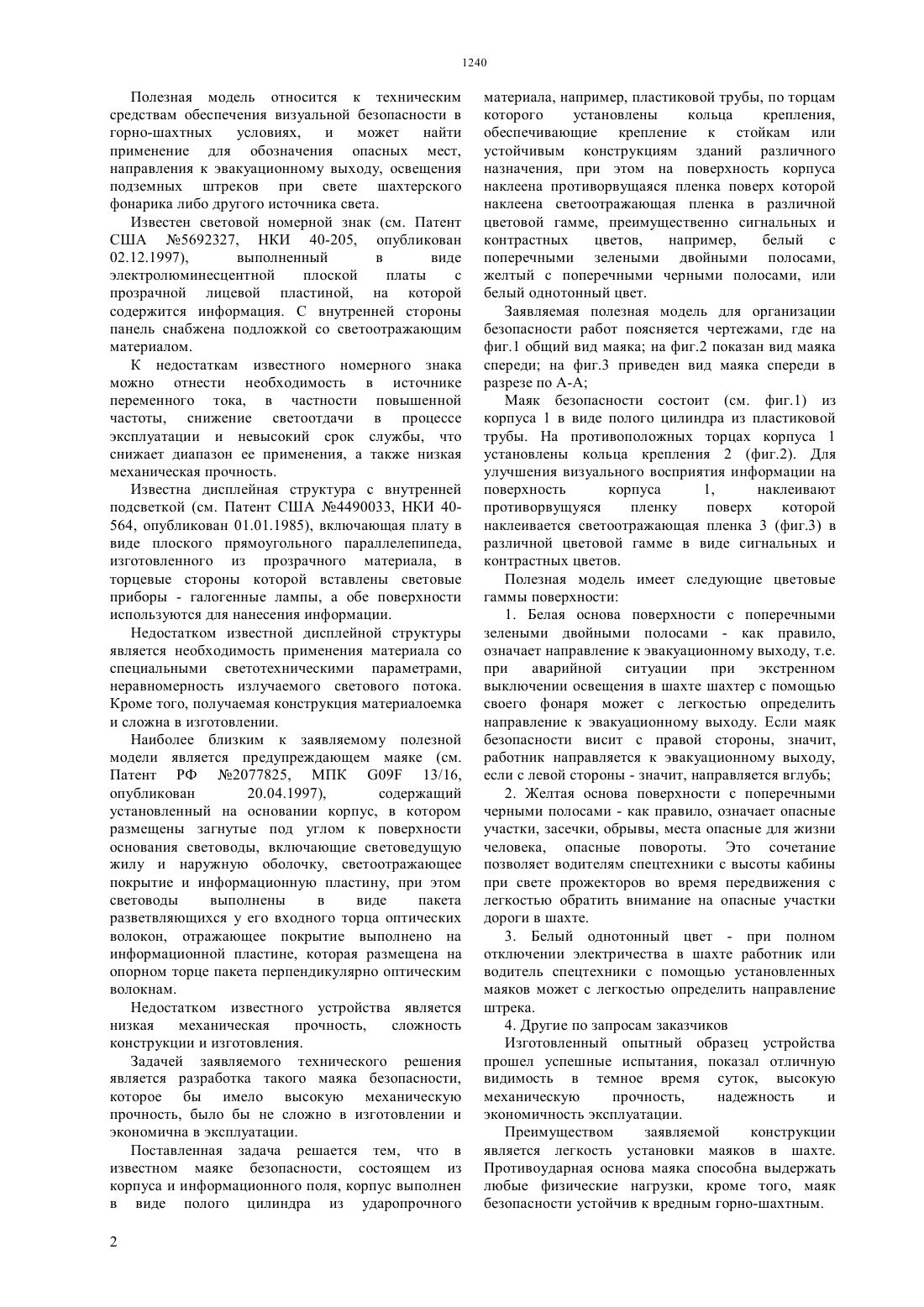 1240

Полезная модель относится к техническим средствам обеспечения визуальной безопасности в горно-шахтных условиях, и может найти применение для обозначения опасных мест, направления к эвакуационному выходу, освещения подземных штреков при свете шахтерского фонарика либо другого источника света.

Известен световой номерной знак (см. Патент США №5692327, НКИ 40-205, опубликован 02.12.1997), выполненный в виде электролюминесцентной плоской платы с прозрачной лицевой пластиной, на которой содержится информация. С внутренней стороны панель снабжена подложкой со светоотражающим материалом.

К недостаткам известного номерного знака можно отнести необходимость в источнике переменного тока, в частности повышенной частоты, снижение светоотдачи в процессе эксплуатации и невысокий срок службы, что снижает диапазон ее применения, а также низкая механическая прочность.

Известна дисплейная структура с внутренней подсветкой (см. Патент США №4490033, НКИ 40-564, опубликован 01.01.1985), включающая плату в виде плоского прямоугольного параллелепипеда, изготовленного из прозрачного материала, в торцевые стороны которой вставлены световые приборы - галогенные лампы, а обе поверхности используются для нанесения информации.

Недостатком известной дисплейной структуры является необходимость применения материала со специальными светотехническими параметрами, неравномерность излучаемого светового потока. Кроме того, получаемая конструкция материалоемка и сложна в изготовлении.

Наиболее близким к заявляемому полезной модели является предупреждающем маяке (см. Патент РФ №2077825, МПК G09F 13/16, опубликован 20.04.1997), содержащий установленный на основании корпус, в котором размещены загнутые под углом к поверхности основания световоды, включающие световедущую жилу и наружную оболочку, светоотражающее покрытие и информационную пластину, при этом световоды выполнены в виде пакета разветвляющихся у его входного торца оптических волокон, отражающее покрытие выполнено на информационной пластине, которая размещена на опорном торце пакета перпендикулярно оптическим волокнам.

Недостатком известного устройства является низкая механическая прочность, сложность конструкции и изготовления.

Задачей заявляемого технического решения является разработка такого маяка безопасности, которое бы имело высокую механическую прочность, было бы не сложно в изготовлении и экономична в эксплуатации.

Поставленная задача решается тем, что в известном маяке безопасности, состоящем из корпуса и информационного поля, корпус выполнен в виде полого цилиндра из ударопрочного материала, например, пластиковой трубы, по торцам которого установлены кольца крепления, обеспечивающие крепление к стойкам или устойчивым конструкциям зданий различного назначения, при этом на поверхность корпуса наклеена противорвущаяся пленка поверх которой наклеена светоотражающая пленка в различной цветовой гамме, преимущественно сигнальных и контрастных цветов, например, белый с поперечными зелеными двойными полосами, желтый с поперечными черными полосами, или белый однотонный цвет.

Заявляемая полезная модель для организации безопасности работ поясняется чертежами, где на фиг.1 общий вид маяка; на фиг.2 показан вид маяка спереди; на фиг.3 приведен вид маяка спереди в разрезе по А-А;

Маяк безопасности состоит (см. фиг.1) из корпуса 1 в виде полого цилиндра из пластиковой трубы. На противоположных торцах корпуса 1 установлены кольца крепления 2 (фиг.2). Для улучшения визуального восприятия информации на поверхность корпуса 1, наклеивают противорвущуяся пленку поверх которой наклеивается светоотражающая пленка 3 (фиг.3) в различной цветовой гамме в виде сигнальных и контрастных цветов.

Полезная модель имеет следующие цветовые гаммы поверхности:

1. Белая основа поверхности с поперечными зелеными двойными полосами - как правило, означает направление к эвакуационному выходу, т.е. при аварийной ситуации при экстренном выключении освещения в шахте шахтер с помощью своего фонаря может с легкостью определить направление к эвакуационному выходу. Если маяк безопасности висит с правой стороны, значит, работник направляется к эвакуационному выходу, если с левой стороны - значит, направляется вглубь;

2. Желтая основа поверхности с поперечными черными полосами - как правило, означает опасные участки, засечки, обрывы, места опасные для жизни человека, опасные повороты. Это сочетание позволяет водителям спецтехники с высоты кабины при свете прожекторов во время передвижения с легкостью обратить внимание на опасные участки дороги в шахте.

3. Белый однотонный цвет - при полном отключении электричества в шахте работник или водитель спецтехники с помощью установленных маяков может с легкостью определить направление штрека.

4. Другие по запросам заказчиков

Изготовленный опытный образец устройства прошел успешные испытания, показал отличную видимость в темное время суток, высокую механическую прочность, надежность и экономичность эксплуатации.

Преимуществом заявляемой конструкции является легкость установки маяков в шахте. Противоударная основа маяка способна выдержать любые физические нагрузки, кроме того, маяк безопасности устойчив к вредным горно-шахтным.

2